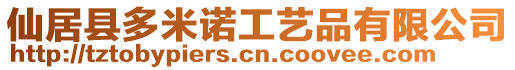 仙居县多米诺工艺品有限公司
http://tztobypiers.cn.coovee.com